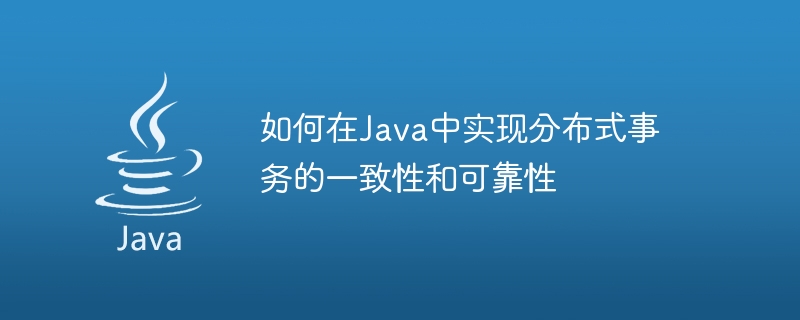 Java

如何在Java中实现分布式事务的一致性和可靠性